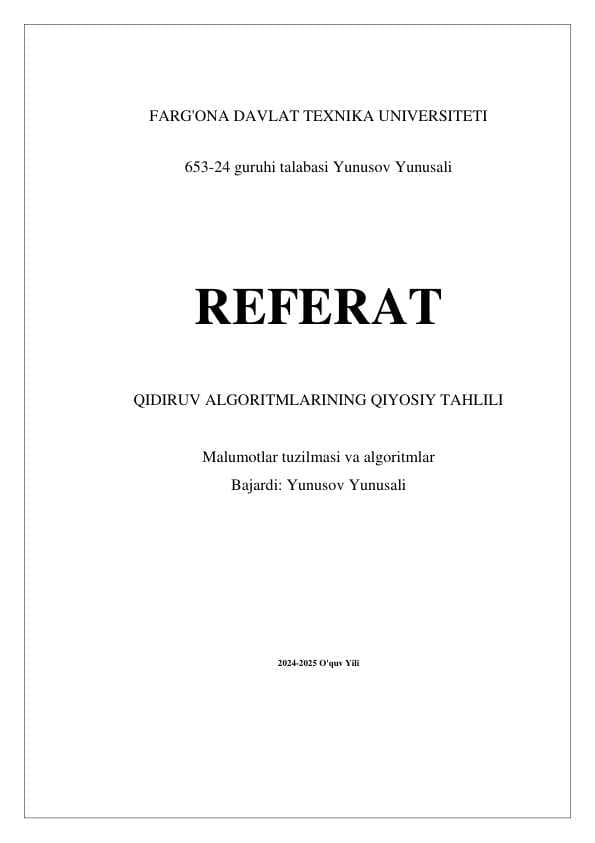 FARG'ONA DAVLAT TEXNIKA UNIVERSITETI

653-24 guruhi talabasi Yunusov Yunusali

REFERAT

QIDIRUV ALGORITMLARINING QIYOSIY TAHLILI

Malumotlar tuzilmasi va algoritmlar
Bajardi: Yunusov Yunusali

2024-2025 O'quv Yili